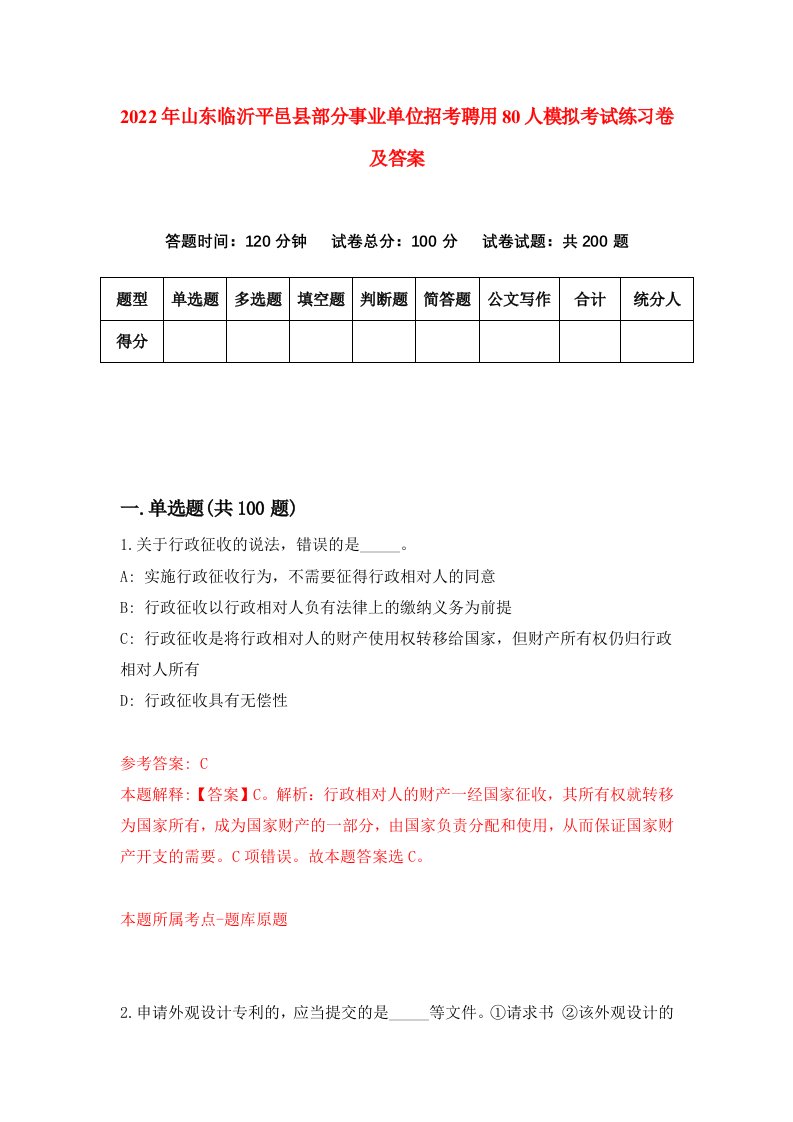 2022年山东临沂平邑县部分事业单位招考聘用80人模拟考试练习卷及答案

答题时间：120分钟　试卷总分：100分　试卷试题：共200题

| 题型 | 单选题 | 多选题 | 填空题 | 判断题 | 简答题 | 公文写作 | 合计 | 统分人 |
|---|---|---|---|---|---|---|---|---|
| 得分 | | | | | | | | |

一.单选题(共100题)

1.关于行政征收的说法，错误的是_____。

A: 实施行政征收行为，不需要征得行政相对人的同意

B: 行政征收以行政相对人负有法律上的缴纳义务为前提

C: 行政征收是将行政相对人的财产使用权转移给国家，但财产所有权仍归行政相对人所有

D: 行政征收具有无偿性

参考答案: C

本题解释:【答案】C。解析：行政相对人的财产一经国家征收，其所有权就转移为国家所有，成为国家财产的一部分，由国家负责分配和使用，从而保证国家财产开支的需要。C项错误。故本题答案选C。

本题所属考点-题库原题

2.申请外观设计专利的，应当提交的是_____等文件。①请求书 ②该外观设计的